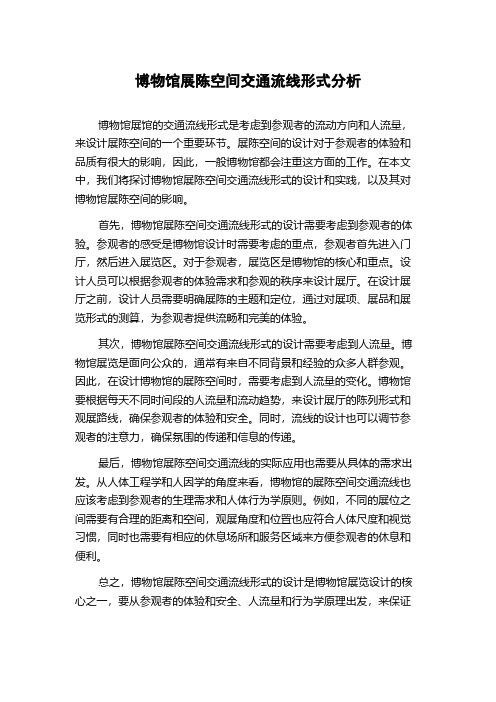 博物馆展陈空间交通流线形式分析

博物馆展馆的交通流线形式是考虑到参观者的流动方向和人流量，来设计展陈空间的一个重要环节。展陈空间的设计对于参观者的体验和品质有很大的影响，因此，一般博物馆都会注重这方面的工作。在本文中，我们将探讨博物馆展陈空间交通流线形式的设计和实践，以及其对博物馆展陈空间的影响。

首先，博物馆展陈空间交通流线形式的设计需要考虑到参观者的体验。参观者的感受是博物馆设计时需要考虑的重点，参观者首先进入门厅，然后进入展览区。对于参观者，展览区是博物馆的核心和重点。设计人员可以根据参观者的体验需求和参观的秩序来设计展厅。在设计展厅之前，设计人员需要明确展陈的主题和定位，通过对展项、展品和展览形式的测算，为参观者提供流畅和完美的体验。

其次，博物馆展陈空间交通流线形式的设计需要考虑到人流量。博物馆展览是面向公众的，通常有来自不同背景和经验的众多人群参观。因此，在设计博物馆的展陈空间时，需要考虑到人流量的变化。博物馆要根据每天不同时间段的人流量和流动趋势，来设计展厅的陈列形式和观展路线，确保参观者的体验和安全。同时，流线的设计也可以调节参观者的注意力，确保氛围的传递和信息的传递。

最后，博物馆展陈空间交通流线的实际应用也需要从具体的需求出发。从人体工程学和人因学的角度来看，博物馆的展陈空间交通流线也应该考虑到参观者的生理需求和人体行为学原则。例如，不同的展位之间需要有合理的距离和空间，观展角度和位置也应符合人体尺度和视觉习惯，同时也需要有相应的休息场所和服务区域来方便参观者的休息和便利。

总之，博物馆展陈空间交通流线形式的设计是博物馆展览设计的核心之一，要从参观者的体验和安全、人流量和行为学原理出发，来保证